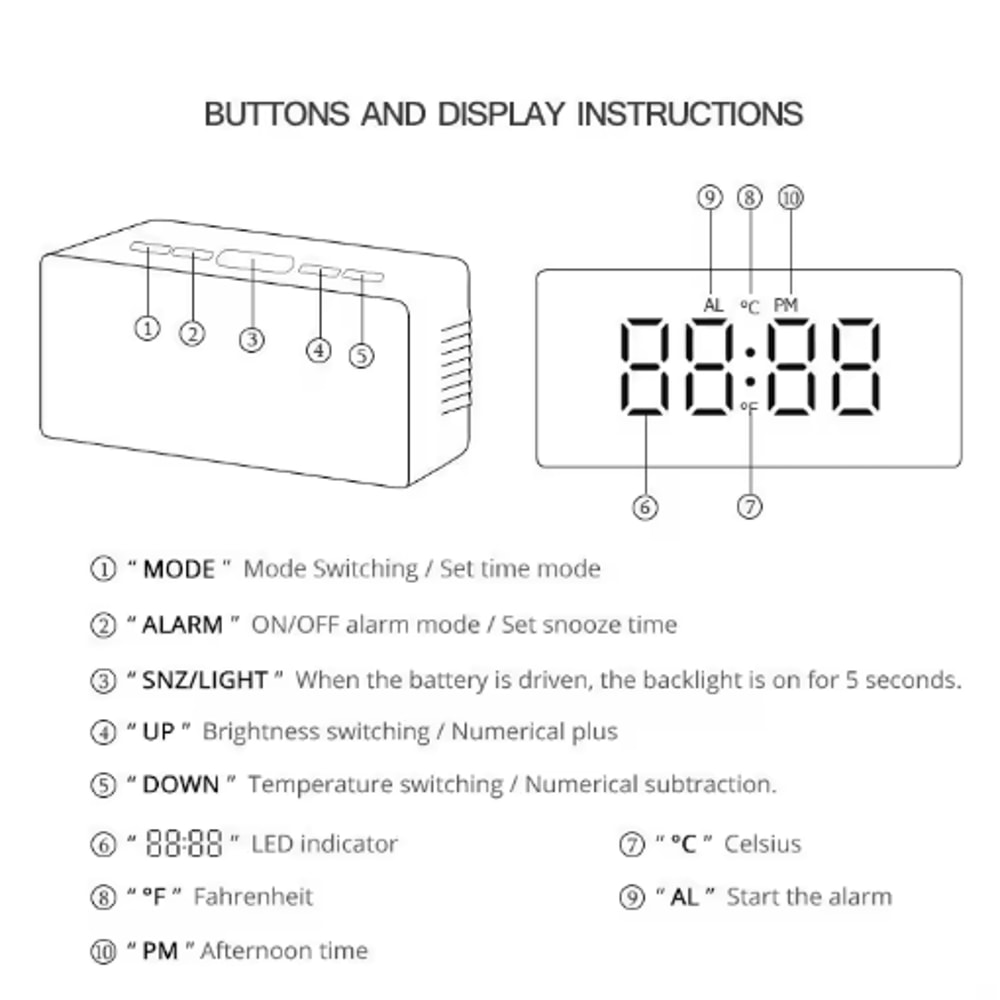 BUTTONS AND DISPLAY INSTRUCTIONS

① ② ③ ④ ⑤

⑨ ⑧ ⑩

AL °C PM

88:88

°F

⑥ ⑦

① " MODE " Mode Switching / Set time mode

② " ALARM " ON/OFF alarm mode / Set snooze time

③ " SNZ/LIGHT " When the battery is driven, the backlight is on for 5 seconds.

④ " UP " Brightness switching / Numerical plus

⑤ " DOWN " Temperature switching / Numerical subtraction.

⑥ " 88:88 " LED indicator

⑦ " °C " Celsius

⑧ " °F " Fahrenheit

⑨ " AL " Start the alarm

⑩ " PM " Afternoon time